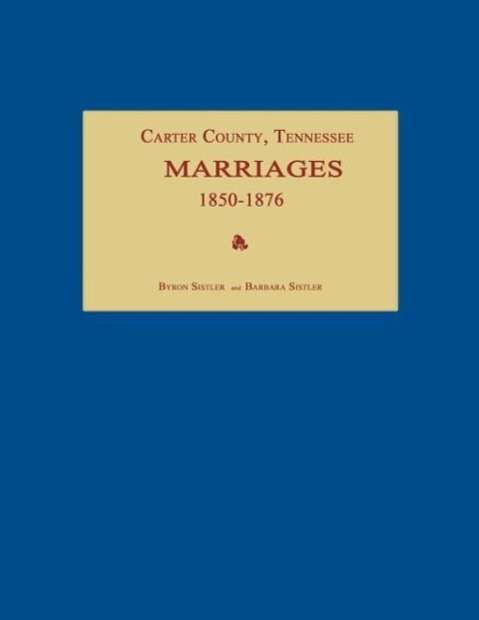 CARTER COUNTY, TENNESSEE

MARRIAGES

1850-1876

BYRON SISTLER and BARBARA SISTLER